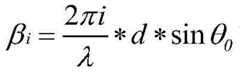 $\beta_i = \frac{2\pi i}{\lambda} * d * \sin\theta_0$